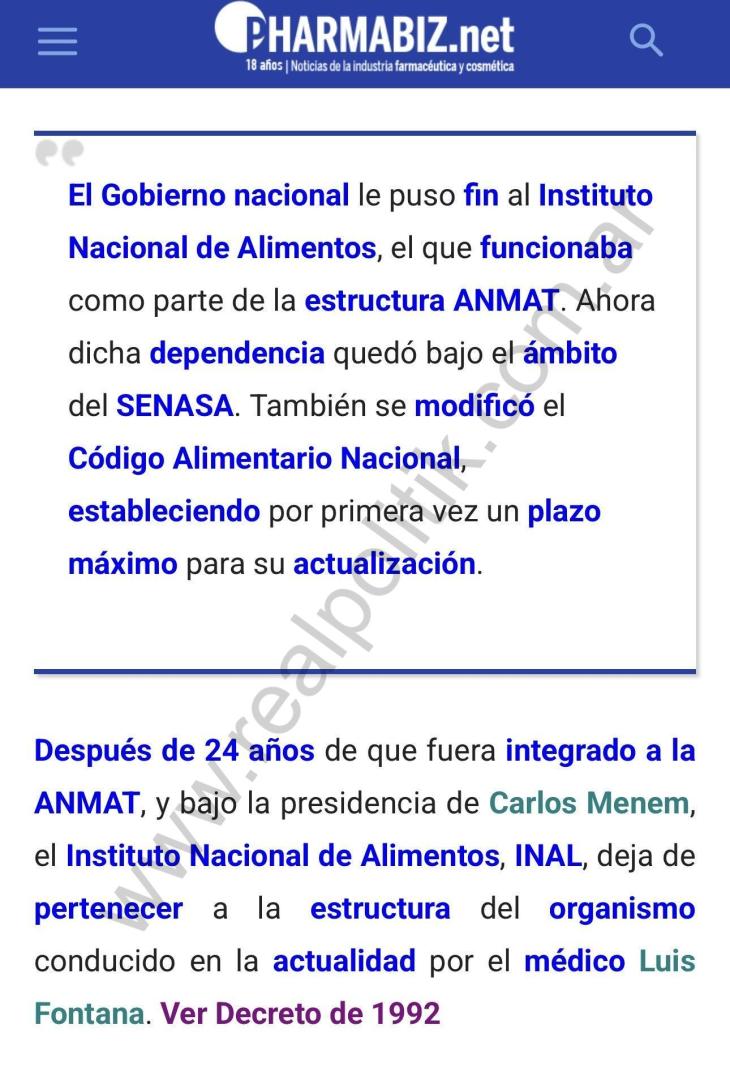 PHARMABIZ.net
18 años | Noticias de la industria farmacéutica y cosmética

El Gobierno nacional le puso fin al Instituto Nacional de Alimentos, el que funcionaba como parte de la estructura ANMAT. Ahora dicha dependencia quedó bajo el ámbito del SENASA. También se modificó el Código Alimentario Nacional, estableciendo por primera vez un plazo máximo para su actualización.

www.realpolitik.com.ar

Después de 24 años de que fuera integrado a la ANMAT, y bajo la presidencia de Carlos Menem, el Instituto Nacional de Alimentos, INAL, deja de pertenecer a la estructura del organismo conducido en la actualidad por el médico Luis Fontana. Ver Decreto de 1992